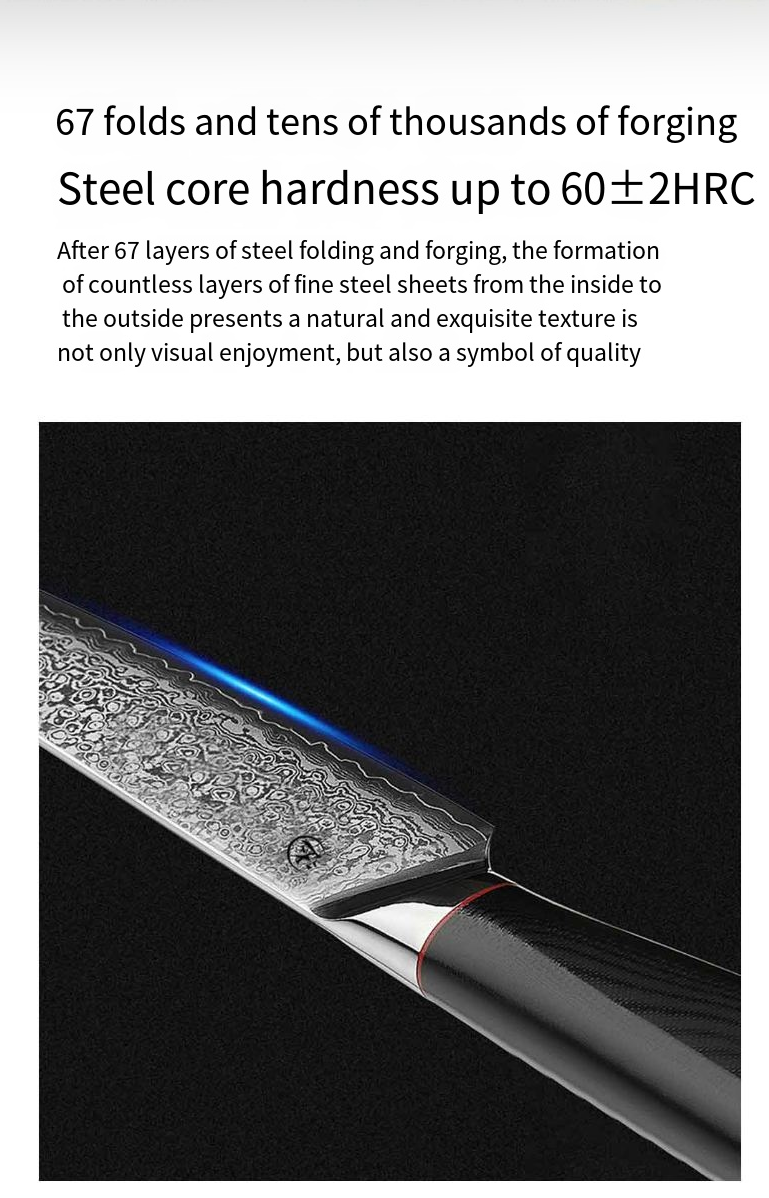 67 folds and tens of thousands of forging

Steel core hardness up to 60±2HRC

After 67 layers of steel folding and forging, the formation of countless layers of fine steel sheets from the inside to the outside presents a natural and exquisite texture is not only visual enjoyment, but also a symbol of quality